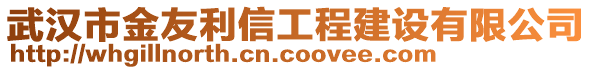 武汉市金友利信工程建设有限公司
http://whgillnorth.cn.coovee.com